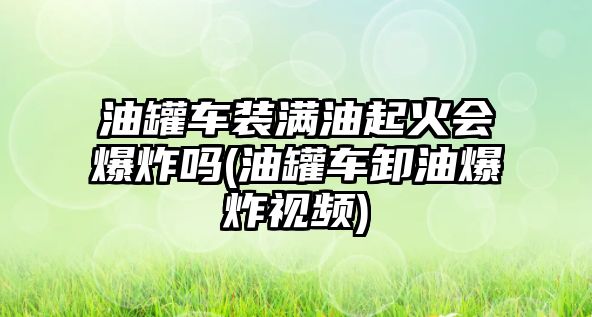 油罐车装满油起火会爆炸吗(油罐车卸油爆炸视频)